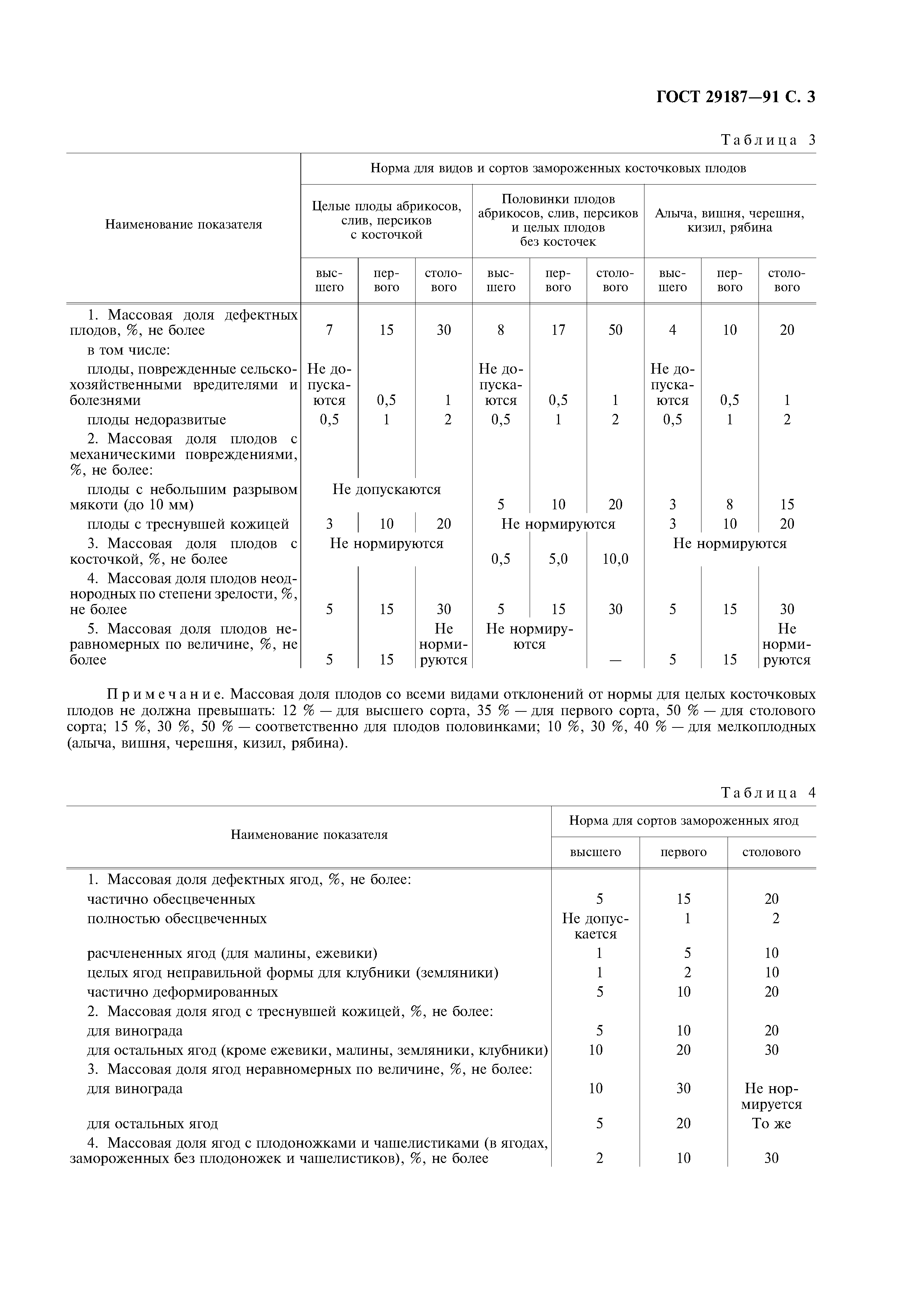 ГОСТ 29187—91 С. 3

Таблица 3

| Наименование показателя | Норма для видов и сортов замороженных косточковых плодов | | | | | | | | |
|---|---|---|---|---|---|---|---|---|---|
| | Целые плоды абрикосов, слив, персиков с косточкой | | | Половинки плодов абрикосов, слив, персиков и целых плодов без косточек | | | Алыча, вишня, черешня, кизил, рябина | | |
| | высшего | первого | столового | высшего | первого | столового | высшего | первого | столового |
| 1. Массовая доля дефектных плодов, %, не более | 7 | 15 | 30 | 8 | 17 | 50 | 4 | 10 | 20 |
| в том числе: | | | | | | | | | |
| плоды, поврежденные сельскохозяйственными вредителями и болезнями | Не допускаются | 0,5 | 1 | Не допускаются | 0,5 | 1 | Не допускаются | 0,5 | 1 |
| плоды недоразвитые | 0,5 | 1 | 2 | 0,5 | 1 | 2 | 0,5 | 1 | 2 |
| 2. Массовая доля плодов с механическими повреждениями, %, не более: | | | | | | | | | |
| плоды с небольшим разрывом мякоти (до 10 мм) | Не допускаются | | | 5 | 10 | 20 | 3 | 8 | 15 |
| плоды с треснувшей кожицей | 3 | 10 | 20 | Не нормируются | | | 3 | 10 | 20 |
| 3. Массовая доля плодов с косточкой, %, не более | Не нормируются | | | 0,5 | 5,0 | 10,0 | Не нормируются | | |
| 4. Массовая доля плодов неоднородных по степени зрелости, %, не более | 5 | 15 | 30 | 5 | 15 | 30 | 5 | 15 | 30 |
| 5. Массовая доля плодов неравномерных по величине, %, не более | 5 | 15 | Не нормируются | Не нормируются | | — | 5 | 15 | Не нормируются |

Примечание. Массовая доля плодов со всеми видами отклонений от нормы для целых косточковых плодов не должна превышать: 12 % — для высшего сорта, 35 % — для первого сорта, 50 % — для столового сорта; 15 %, 30 %, 50 % — соответственно для плодов половинками; 10 %, 30 %, 40 % — для мелкоплодных (алыча, вишня, черешня, кизил, рябина).

Таблица 4

| Наименование показателя | Норма для сортов замороженных ягод | | |
|---|---|---|---|
| | высшего | первого | столового |
| 1. Массовая доля дефектных ягод, %, не более: | | | |
| частично обесцвеченных | 5 | 15 | 20 |
| полностью обесцвеченных | Не допускается | 1 | 2 |
| расчлененных ягод (для малины, ежевики) | 1 | 5 | 10 |
| целых ягод неправильной формы для клубники (земляники) | 1 | 2 | 10 |
| частично деформированных | 5 | 10 | 20 |
| 2. Массовая доля ягод с треснувшей кожицей, %, не более: | | | |
| для винограда | 5 | 10 | 20 |
| для остальных ягод (кроме ежевики, малины, земляники, клубники) | 10 | 20 | 30 |
| 3. Массовая доля ягод неравномерных по величине, %, не более: | | | |
| для винограда | 10 | 30 | Не нормируется |
| для остальных ягод | 5 | 20 | То же |
| 4. Массовая доля ягод с плодоножками и чашелистиками (в ягодах, замороженных без плодоножек и чашелистиков), %, не более | 2 | 10 | 30 |